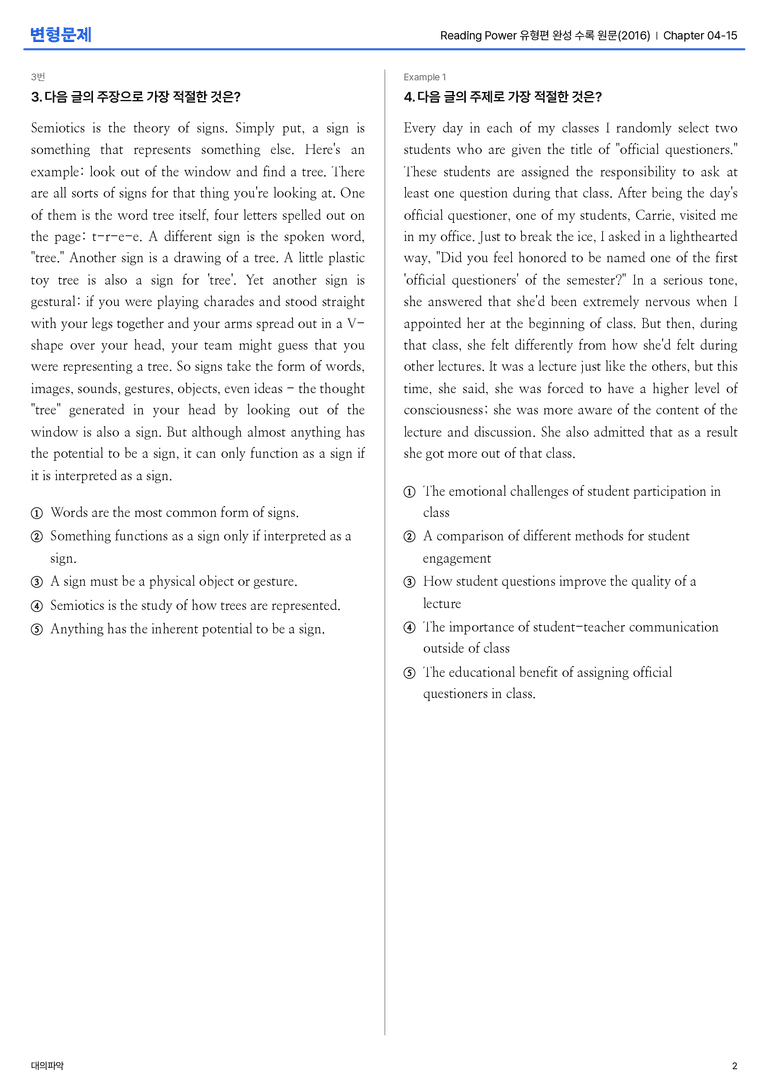 변형문제

Reading Power 유형편 완성 수록 원문(2016) | Chapter 04-15

3번

3. 다음 글의 주장으로 가장 적절한 것은?

Semiotics is the theory of signs. Simply put, a sign is something that represents something else. Here's an example: look out of the window and find a tree. There are all sorts of signs for that thing you're looking at. One of them is the word tree itself, four letters spelled out on the page: t-r-e-e. A different sign is the spoken word, "tree." Another sign is a drawing of a tree. A little plastic toy tree is also a sign for 'tree'. Yet another sign is gestural: if you were playing charades and stood straight with your legs together and your arms spread out in a V-shape over your head, your team might guess that you were representing a tree. So signs take the form of words, images, sounds, gestures, objects, even ideas - the thought "tree" generated in your head by looking out of the window is also a sign. But although almost anything has the potential to be a sign, it can only function as a sign if it is interpreted as a sign.

① Words are the most common form of signs.
② Something functions as a sign only if interpreted as a sign.
③ A sign must be a physical object or gesture.
④ Semiotics is the study of how trees are represented.
⑤ Anything has the inherent potential to be a sign.

Example 1

4. 다음 글의 주제로 가장 적절한 것은?

Every day in each of my classes I randomly select two students who are given the title of "official questioners." These students are assigned the responsibility to ask at least one question during that class. After being the day's official questioner, one of my students, Carrie, visited me in my office. Just to break the ice, I asked in a lighthearted way, "Did you feel honored to be named one of the first 'official questioners' of the semester?" In a serious tone, she answered that she'd been extremely nervous when I appointed her at the beginning of class. But then, during that class, she felt differently from how she'd felt during other lectures. It was a lecture just like the others, but this time, she said, she was forced to have a higher level of consciousness; she was more aware of the content of the lecture and discussion. She also admitted that as a result she got more out of that class.

① The emotional challenges of student participation in class
② A comparison of different methods for student engagement
③ How student questions improve the quality of a lecture
④ The importance of student-teacher communication outside of class
⑤ The educational benefit of assigning official questioners in class.

대의파악

2